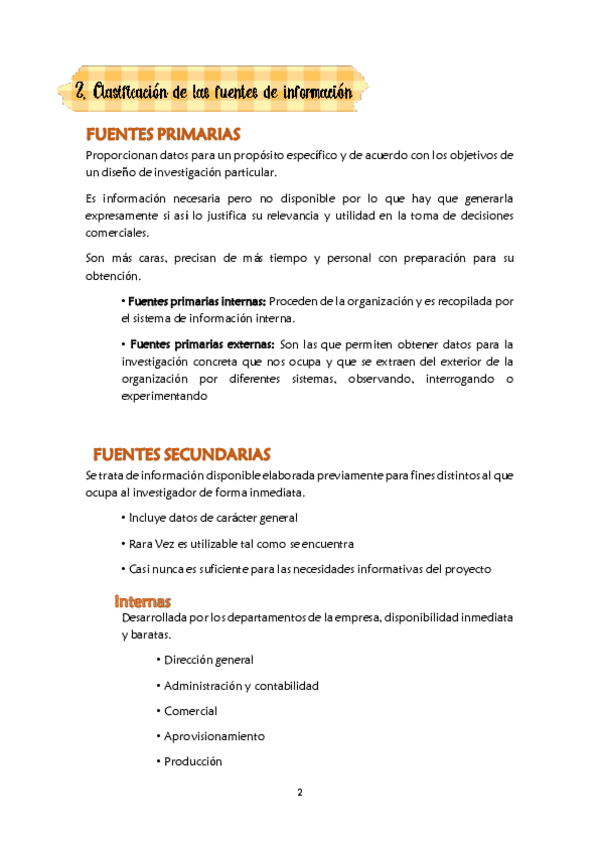 2. Clasificación de las fuentes de información

FUENTES PRIMARIAS

Proporcionan datos para un propósito específico y de acuerdo con los objetivos de un diseño de investigación particular.

Es información necesaria pero no disponible por lo que hay que generarla expresamente si así lo justifica su relevancia y utilidad en la toma de decisiones comerciales.

Son más caras, precisan de más tiempo y personal con preparación para su obtención.

• Fuentes primarias internas: Proceden de la organización y es recopilada por el sistema de información interna.

• Fuentes primarias externas: Son las que permiten obtener datos para la investigación concreta que nos ocupa y que se extraen del exterior de la organización por diferentes sistemas, observando, interrogando o experimentando

FUENTES SECUNDARIAS

Se trata de información disponible elaborada previamente para fines distintos al que ocupa al investigador de forma inmediata.

• Incluye datos de carácter general

• Rara Vez es utilizable tal como se encuentra

• Casi nunca es suficiente para las necesidades informativas del proyecto

Internas

Desarrollada por los departamentos de la empresa, disponibilidad inmediata y baratas.

• Dirección general

• Administración y contabilidad

• Comercial

• Aprovisionamiento

• Producción

2